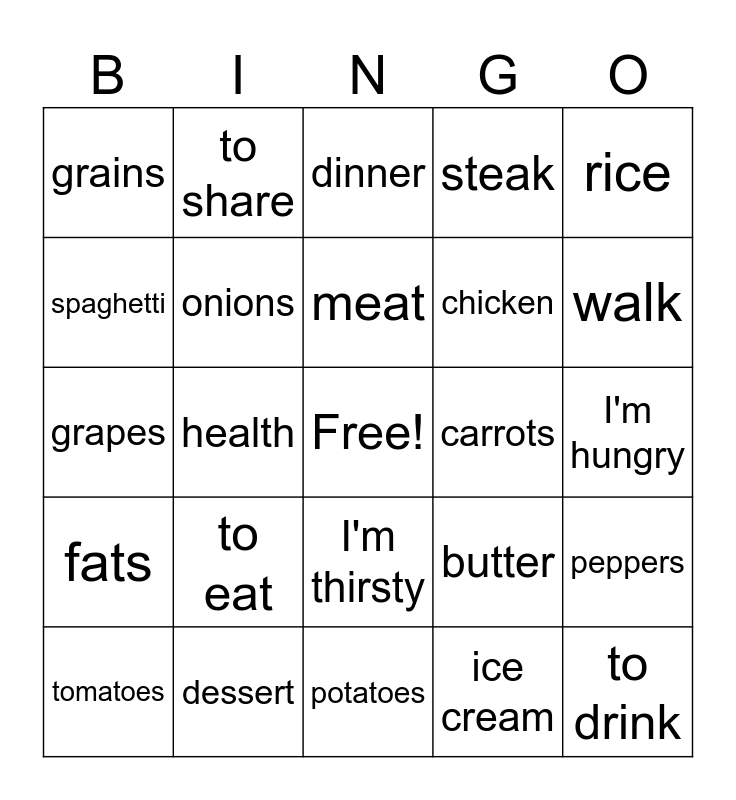 | B | I | N | G | O |
|---|---|---|---|---|
| grains | to share | dinner | steak | rice |
| spaghetti | onions | meat | chicken | walk |
| grapes | health | Free! | carrots | I'm hungry |
| fats | to eat | I'm thirsty | butter | peppers |
| tomatoes | dessert | potatoes | ice cream | to drink |